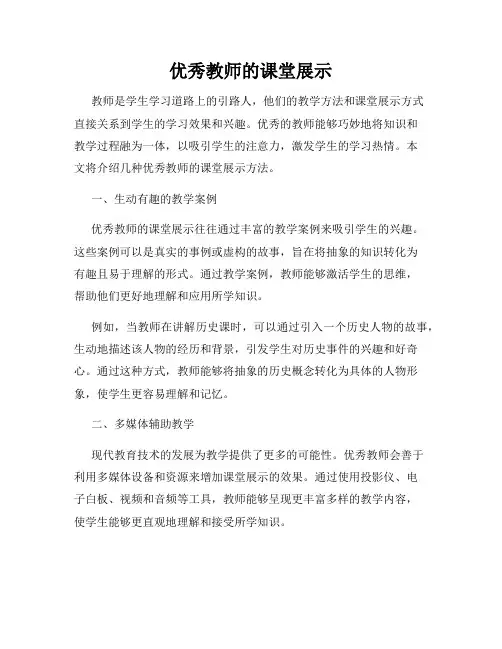 优秀教师的课堂展示

教师是学生学习道路上的引路人，他们的教学方法和课堂展示方式直接关系到学生的学习效果和兴趣。优秀的教师能够巧妙地将知识和教学过程融为一体，以吸引学生的注意力，激发学生的学习热情。本文将介绍几种优秀教师的课堂展示方法。

一、生动有趣的教学案例

优秀教师的课堂展示往往通过丰富的教学案例来吸引学生的兴趣。这些案例可以是真实的事例或虚构的故事，旨在将抽象的知识转化为有趣且易于理解的形式。通过教学案例，教师能够激活学生的思维，帮助他们更好地理解和应用所学知识。

例如，当教师在讲解历史课时，可以通过引入一个历史人物的故事，生动地描述该人物的经历和背景，引发学生对历史事件的兴趣和好奇心。通过这种方式，教师能够将抽象的历史概念转化为具体的人物形象，使学生更容易理解和记忆。

二、多媒体辅助教学

现代教育技术的发展为教学提供了更多的可能性。优秀教师会善于利用多媒体设备和资源来增加课堂展示的效果。通过使用投影仪、电子白板、视频和音频等工具，教师能够呈现更丰富多样的教学内容，使学生能够更直观地理解和接受所学知识。